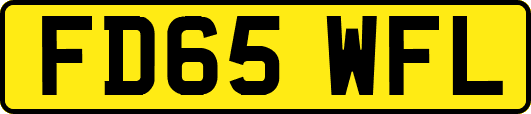 FD65 WFL